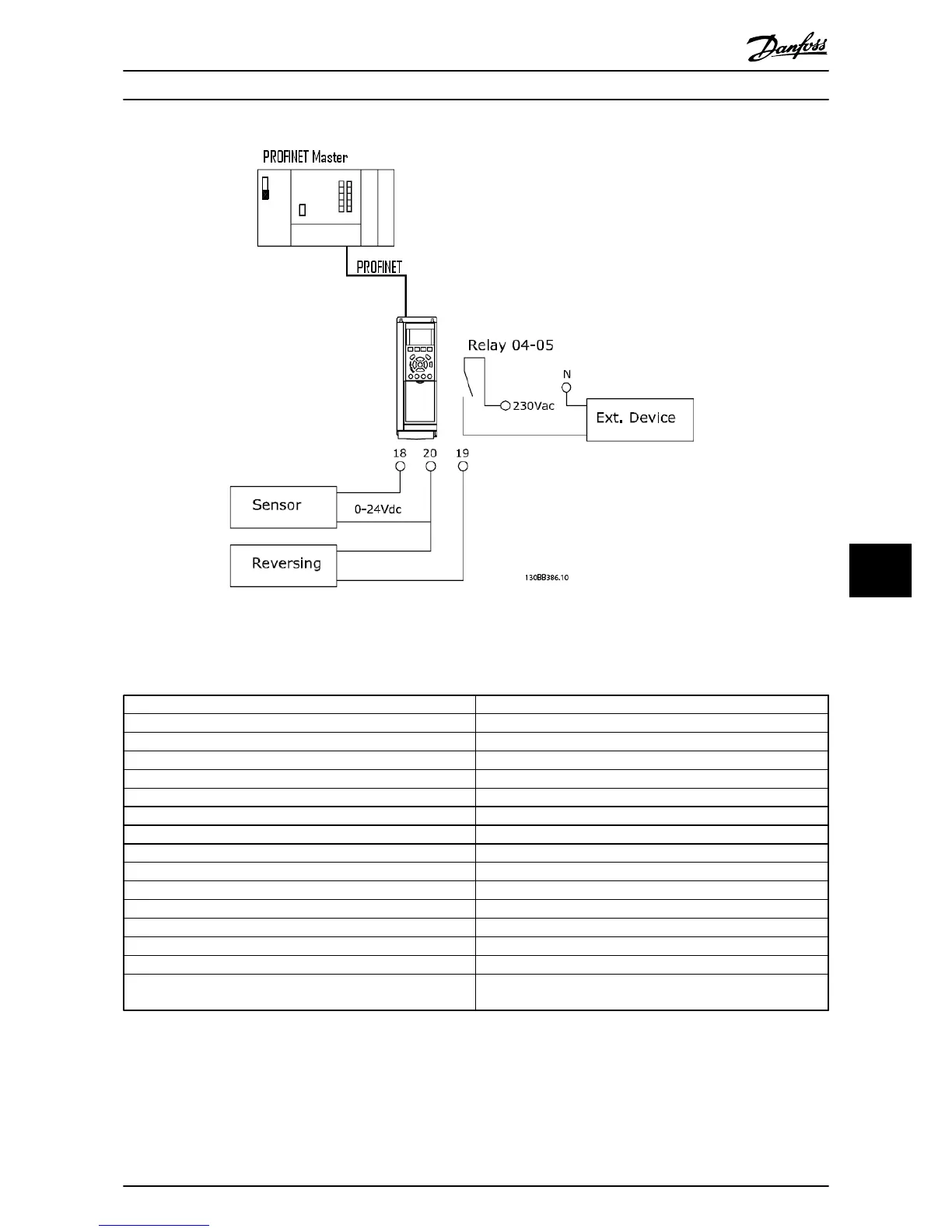 Danfoss

PROFINET Master

PROFINET

Relay 04-05

N

230Vac

Ext. Device

18 20 19

Sensor

0-24Vdc

Reversing

130BB386.10